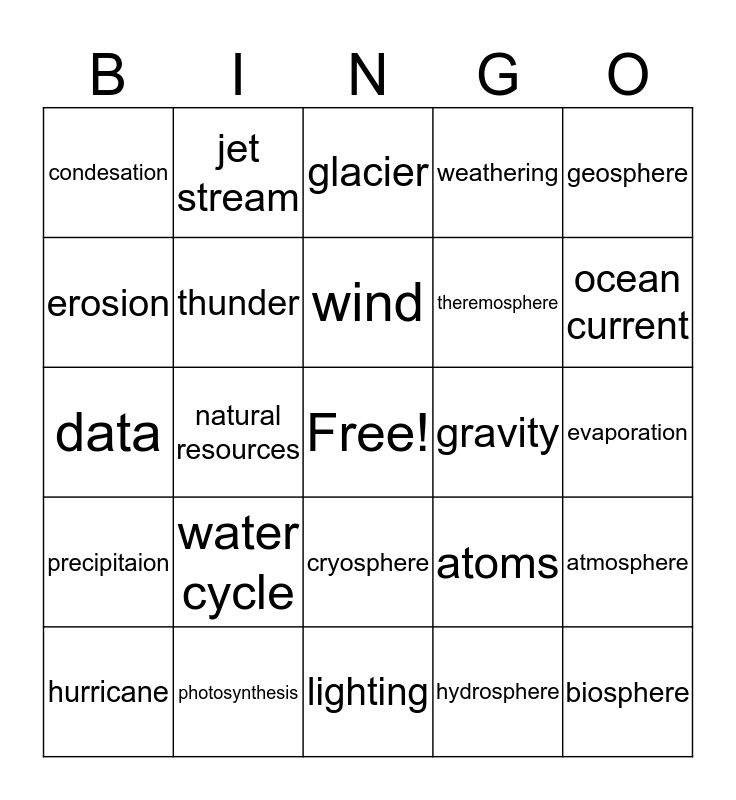 | B | I | N | G | O |
|---|---|---|---|---|
| condesation | jet stream | glacier | weathering | geosphere |
| erosion | thunder | wind | theremosphere | ocean current |
| data | natural resources | Free! | gravity | evaporation |
| precipitaion | water cycle | cryosphere | atoms | atmosphere |
| hurricane | photosynthesis | lighting | hydrosphere | biosphere |